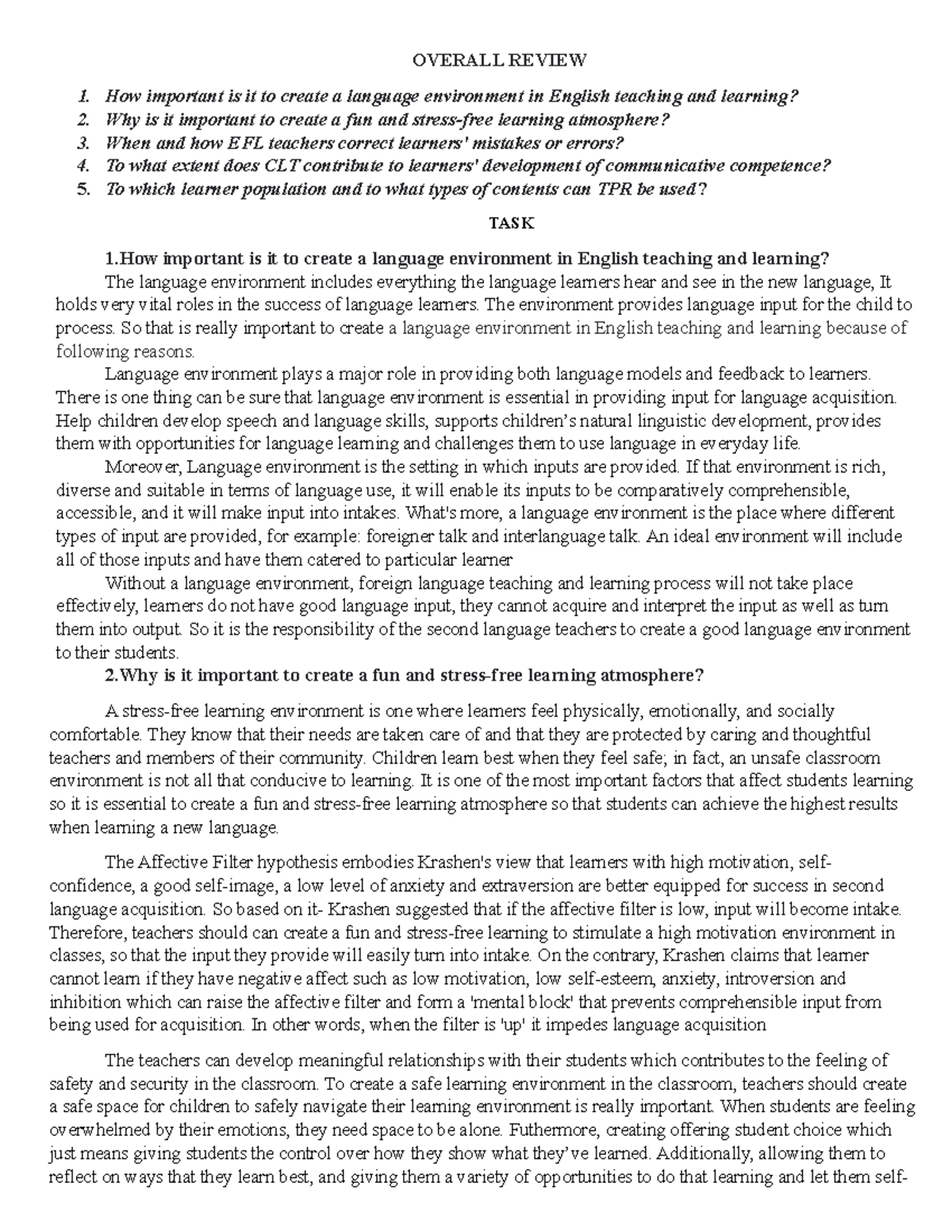 OVERALL REVIEW

1. How important is it to create a language environment in English teaching and learning?
2. Why is it important to create a fun and stress-free learning atmosphere?
3. When and how EFL teachers correct learners' mistakes or errors?
4. To what extent does CLT contribute to learners' development of communicative competence?
5. To which learner population and to what types of contents can TPR be used?

TASK

1.How important is it to create a language environment in English teaching and learning?

The language environment includes everything the language learners hear and see in the new language, It holds very vital roles in the success of language learners. The environment provides language input for the child to process. So that is really important to create a language environment in English teaching and learning because of following reasons.

Language environment plays a major role in providing both language models and feedback to learners. There is one thing can be sure that language environment is essential in providing input for language acquisition. Help children develop speech and language skills, supports children's natural linguistic development, provides them with opportunities for language learning and challenges them to use language in everyday life.

Moreover, Language environment is the setting in which inputs are provided. If that environment is rich, diverse and suitable in terms of language use, it will enable its inputs to be comparatively comprehensible, accessible, and it will make input into intakes. What's more, a language environment is the place where different types of input are provided, for example: foreigner talk and interlanguage talk. An ideal environment will include all of those inputs and have them catered to particular learner

Without a language environment, foreign language teaching and learning process will not take place effectively, learners do not have good language input, they cannot acquire and interpret the input as well as turn them into output. So it is the responsibility of the second language teachers to create a good language environment to their students.

2.Why is it important to create a fun and stress-free learning atmosphere?

A stress-free learning environment is one where learners feel physically, emotionally, and socially comfortable. They know that their needs are taken care of and that they are protected by caring and thoughtful teachers and members of their community. Children learn best when they feel safe; in fact, an unsafe classroom environment is not all that conducive to learning. It is one of the most important factors that affect students learning so it is essential to create a fun and stress-free learning atmosphere so that students can achieve the highest results when learning a new language.

The Affective Filter hypothesis embodies Krashen's view that learners with high motivation, self-confidence, a good self-image, a low level of anxiety and extraversion are better equipped for success in second language acquisition. So based on it- Krashen suggested that if the affective filter is low, input will become intake. Therefore, teachers should can create a fun and stress-free learning to stimulate a high motivation environment in classes, so that the input they provide will easily turn into intake. On the contrary, Krashen claims that learner cannot learn if they have negative affect such as low motivation, low self-esteem, anxiety, introversion and inhibition which can raise the affective filter and form a 'mental block' that prevents comprehensible input from being used for acquisition. In other words, when the filter is 'up' it impedes language acquisition

The teachers can develop meaningful relationships with their students which contributes to the feeling of safety and security in the classroom. To create a safe learning environment in the classroom, teachers should create a safe space for children to safely navigate their learning environment is really important. When students are feeling overwhelmed by their emotions, they need space to be alone. Futhermore, creating offering student choice which just means giving students the control over how they show what they've learned. Additionally, allowing them to reflect on ways that they learn best, and giving them a variety of opportunities to do that learning and let them self-